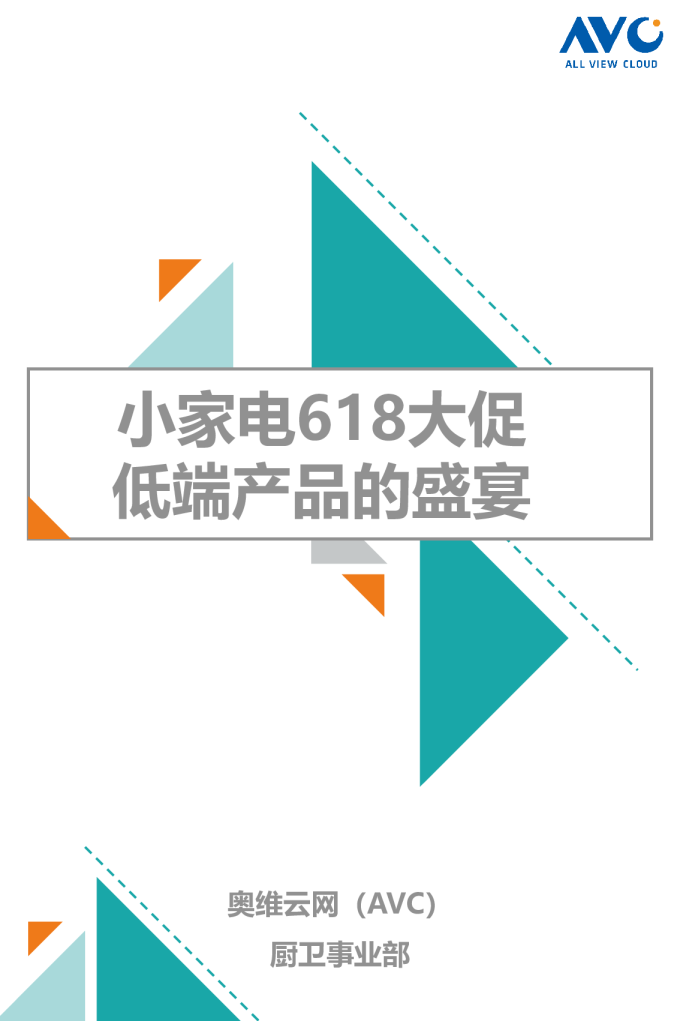 AVC
ALL VIEW CLOUD

小家电618大促
低端产品的盛宴

奥维云网（AVC）
厨卫事业部